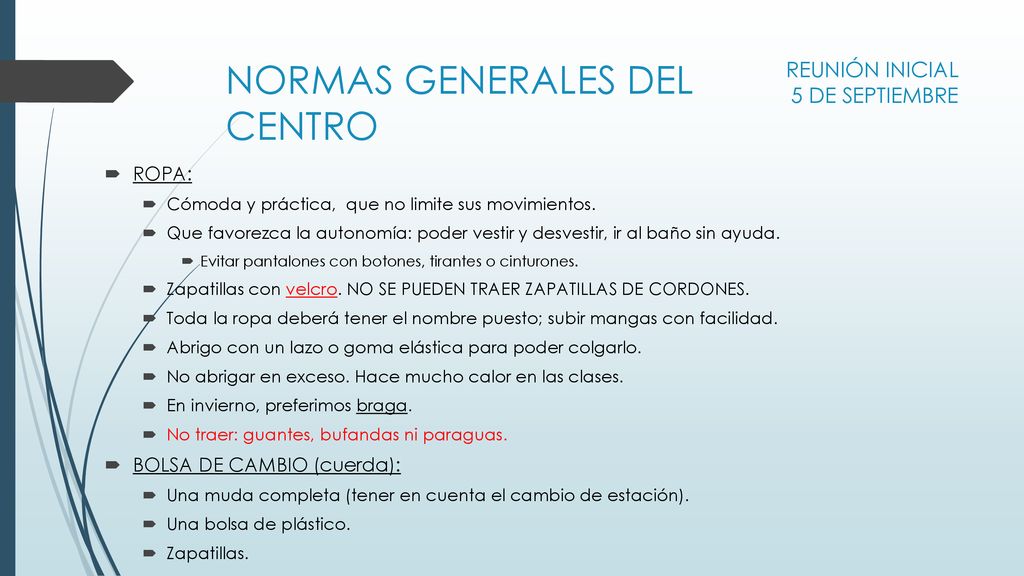 NORMAS GENERALES DEL CENTRO

REUNIÓN INICIAL
5 DE SEPTIEMBRE

ROPA:

Cómoda y práctica, que no limite sus movimientos.

Que favorezca la autonomía: poder vestir y desvestir, ir al baño sin ayuda.

Evitar pantalones con botones, tirantes o cinturones.

Zapatillas con velcro. NO SE PUEDEN TRAER ZAPATILLAS DE CORDONES.

Toda la ropa deberá tener el nombre puesto; subir mangas con facilidad.

Abrigo con un lazo o goma elástica para poder colgarlo.

No abrigar en exceso. Hace mucho calor en las clases.

En invierno, preferimos braga.

No traer: guantes, bufandas ni paraguas.

BOLSA DE CAMBIO (cuerda):

Una muda completa (tener en cuenta el cambio de estación).

Una bolsa de plástico.

Zapatillas.